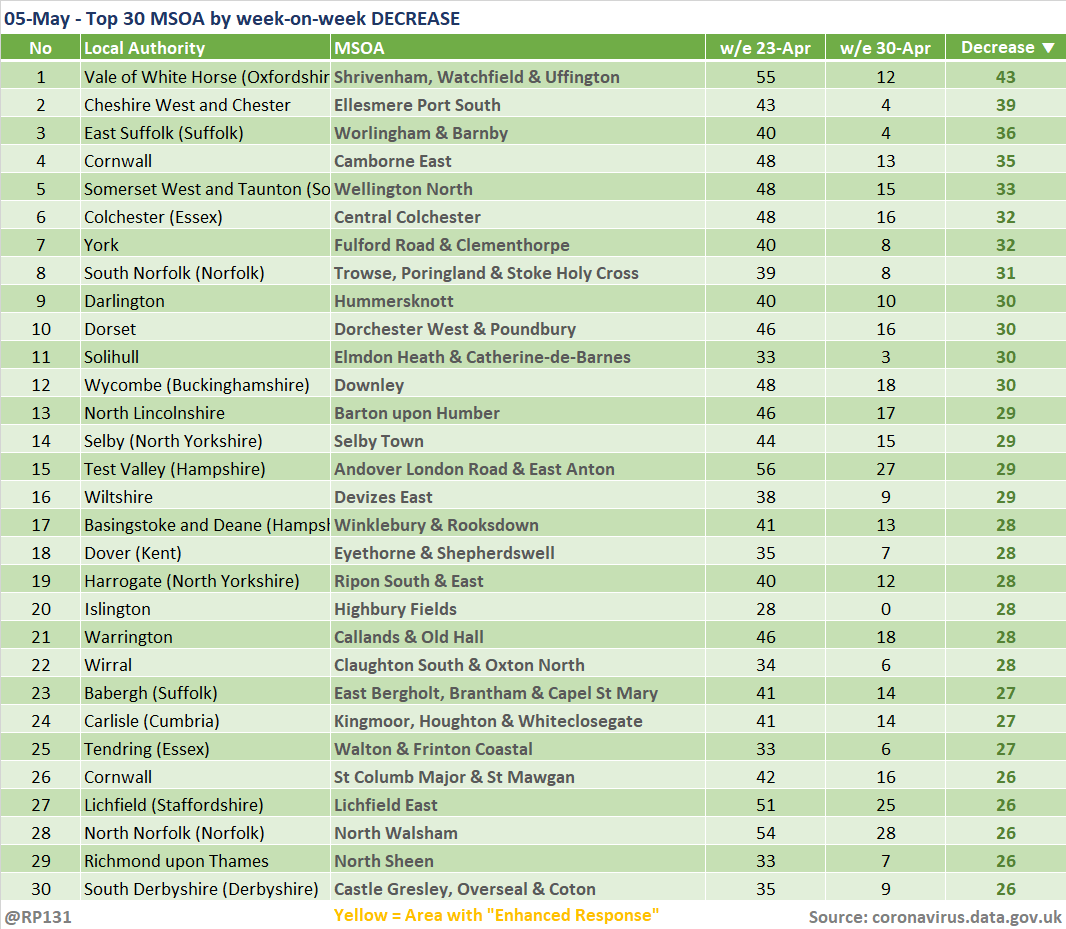 05-May - Top 30 MSOA by week-on-week DECREASE

| No | Local Authority | MSOA | w/e 23-Apr | w/e 30-Apr | Decrease ▼ |
|---|---|---|---|---|---|
| 1 | Vale of White Horse (Oxfordshir | Shrivenham, Watchfield & Uffington | 55 | 12 | 43 |
| 2 | Cheshire West and Chester | Ellesmere Port South | 43 | 4 | 39 |
| 3 | East Suffolk (Suffolk) | Worlingham & Barnby | 40 | 4 | 36 |
| 4 | Cornwall | Camborne East | 48 | 13 | 35 |
| 5 | Somerset West and Taunton (So | Wellington North | 48 | 15 | 33 |
| 6 | Colchester (Essex) | Central Colchester | 48 | 16 | 32 |
| 7 | York | Fulford Road & Clementhorpe | 40 | 8 | 32 |
| 8 | South Norfolk (Norfolk) | Trowse, Poringland & Stoke Holy Cross | 39 | 8 | 31 |
| 9 | Darlington | Hummersknott | 40 | 10 | 30 |
| 10 | Dorset | Dorchester West & Poundbury | 46 | 16 | 30 |
| 11 | Solihull | Elmdon Heath & Catherine-de-Barnes | 33 | 3 | 30 |
| 12 | Wycombe (Buckinghamshire) | Downley | 48 | 18 | 30 |
| 13 | North Lincolnshire | Barton upon Humber | 46 | 17 | 29 |
| 14 | Selby (North Yorkshire) | Selby Town | 44 | 15 | 29 |
| 15 | Test Valley (Hampshire) | Andover London Road & East Anton | 56 | 27 | 29 |
| 16 | Wiltshire | Devizes East | 38 | 9 | 29 |
| 17 | Basingstoke and Deane (Hampsh | Winklebury & Rooksdown | 41 | 13 | 28 |
| 18 | Dover (Kent) | Eyethorne & Shepherdswell | 35 | 7 | 28 |
| 19 | Harrogate (North Yorkshire) | Ripon South & East | 40 | 12 | 28 |
| 20 | Islington | Highbury Fields | 28 | 0 | 28 |
| 21 | Warrington | Callands & Old Hall | 46 | 18 | 28 |
| 22 | Wirral | Claughton South & Oxton North | 34 | 6 | 28 |
| 23 | Babergh (Suffolk) | East Bergholt, Brantham & Capel St Mary | 41 | 14 | 27 |
| 24 | Carlisle (Cumbria) | Kingmoor, Houghton & Whiteclosegate | 41 | 14 | 27 |
| 25 | Tendring (Essex) | Walton & Frinton Coastal | 33 | 6 | 27 |
| 26 | Cornwall | St Columb Major & St Mawgan | 42 | 16 | 26 |
| 27 | Lichfield (Staffordshire) | Lichfield East | 51 | 25 | 26 |
| 28 | North Norfolk (Norfolk) | North Walsham | 54 | 28 | 26 |
| 29 | Richmond upon Thames | North Sheen | 33 | 7 | 26 |
| 30 | South Derbyshire (Derbyshire) | Castle Gresley, Overseal & Coton | 35 | 9 | 26 |

@RP131 Yellow = Area with "Enhanced Response" Source: coronavirus.data.gov.uk